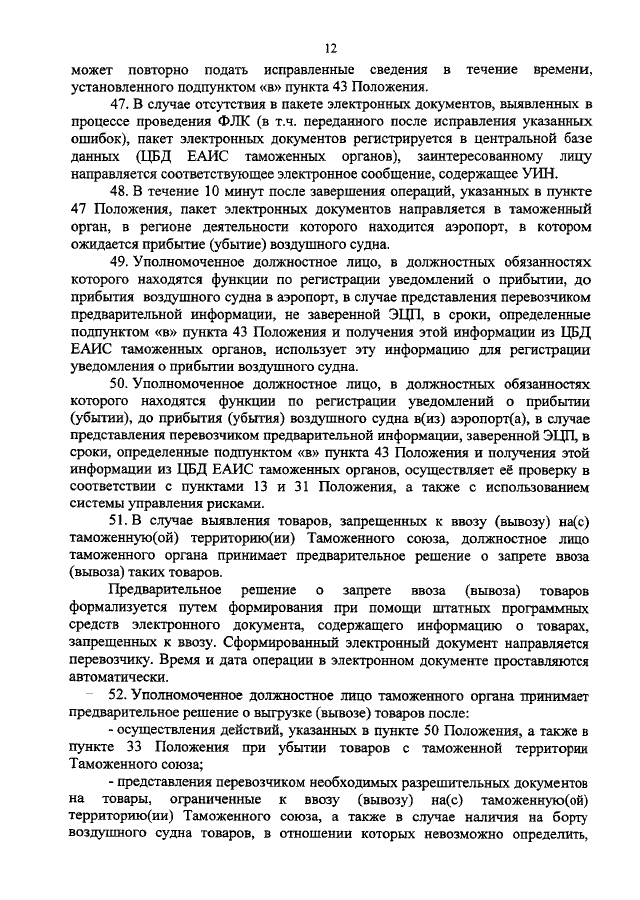 12

может повторно подать исправленные сведения в течение времени, установленного подпунктом «в» пункта 43 Положения.

47. В случае отсутствия в пакете электронных документов, выявленных в процессе проведения ФЛК (в т.ч. переданного после исправления указанных ошибок), пакет электронных документов регистрируется в центральной базе данных (ЦБД ЕАИС таможенных органов), заинтересованному лицу направляется соответствующее электронное сообщение, содержащее УИН.

48. В течение 10 минут после завершения операций, указанных в пункте 47 Положения, пакет электронных документов направляется в таможенный орган, в регионе деятельности которого находится аэропорт, в котором ожидается прибытие (убытие) воздушного судна.

49. Уполномоченное должностное лицо, в должностных обязанностях которого находятся функции по регистрации уведомлений о прибытии, до прибытия воздушного судна в аэропорт, в случае представления перевозчиком предварительной информации, не заверенной ЭЦП, в сроки, определенные подпунктом «в» пункта 43 Положения и получения этой информации из ЦБД ЕАИС таможенных органов, использует эту информацию для регистрации уведомления о прибытии воздушного судна.

50. Уполномоченное должностное лицо, в должностных обязанностях которого находятся функции по регистрации уведомлений о прибытии (убытии), до прибытия (убытия) воздушного судна в(из) аэропорт(а), в случае представления перевозчиком предварительной информации, заверенной ЭЦП, в сроки, определенные подпунктом «в» пункта 43 Положения и получения этой информации из ЦБД ЕАИС таможенных органов, осуществляет её проверку в соответствии с пунктами 13 и 31 Положения, а также с использованием системы управления рисками.

51. В случае выявления товаров, запрещенных к ввозу (вывозу) на(с) таможенную(ой) территорию(ии) Таможенного союза, должностное лицо таможенного органа принимает предварительное решение о запрете ввоза (вывоза) таких товаров.

Предварительное решение о запрете ввоза (вывоза) товаров формализуется путем формирования при помощи штатных программных средств электронного документа, содержащего информацию о товарах, запрещенных к ввозу. Сформированный электронный документ направляется перевозчику. Время и дата операции в электронном документе проставляются автоматически.

52. Уполномоченное должностное лицо таможенного органа принимает предварительное решение о выгрузке (вывозе) товаров после:

- осуществления действий, указанных в пункте 50 Положения, а также в пункте 33 Положения при убытии товаров с таможенной территории Таможенного союза;

- представления перевозчиком необходимых разрешительных документов на товары, ограниченные к ввозу (вывозу) на(с) таможенную(ой) территорию(ии) Таможенного союза, а также в случае наличия на борту воздушного судна товаров, в отношении которых невозможно определить,